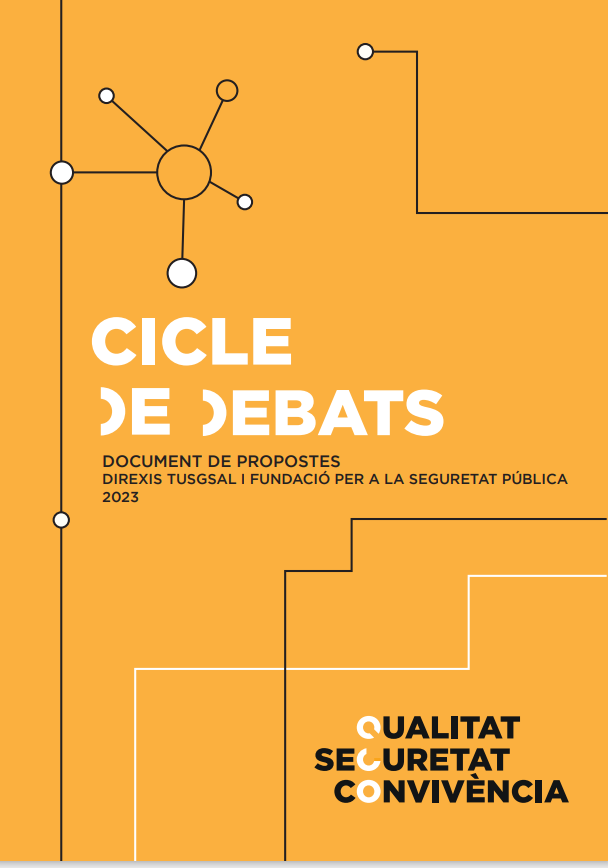 CICLE
DE DEBATS

DOCUMENT DE PROPOSTES
DIREXIS TUSGSAL I FUNDACIÓ PER A LA SEGURETAT PÚBLICA
2023

QUALITAT
SEGURETAT
CONVIVÈNCIA